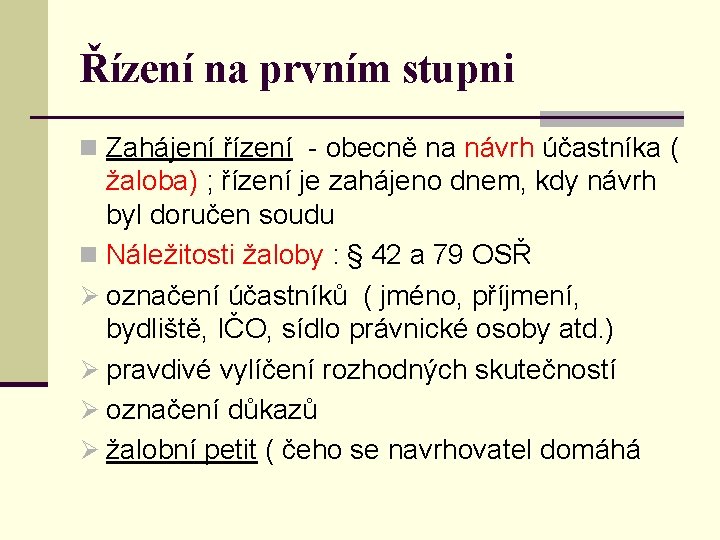 Řízení na prvním stupni

Zahájení řízení - obecně na návrh účastníka ( žaloba) ; řízení je zahájeno dnem, kdy návrh byl doručen soudu

Náležitosti žaloby : § 42 a 79 OSŘ

označení účastníků ( jméno, příjmení, bydliště, IČO, sídlo právnické osoby atd.)

pravdivé vylíčení rozhodných skutečností

označení důkazů

žalobní petit ( čeho se navrhovatel domáhá